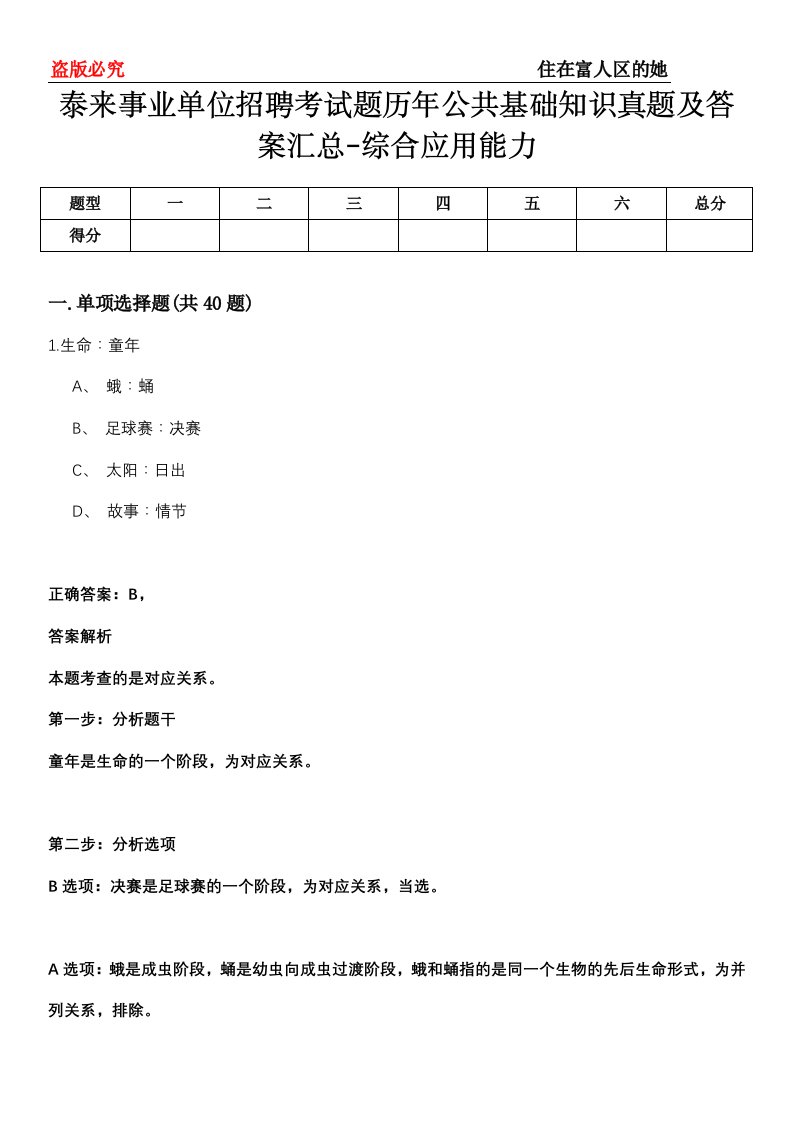 盗版必究　　住在富人区的她

泰来事业单位招聘考试题历年公共基础知识真题及答案汇总-综合应用能力

| 题型 | 一 | 二 | 三 | 四 | 五 | 六 | 总分 |
|---|---|---|---|---|---|---|---|
| 得分 | | | | | | | |

一.单项选择题(共40题)

1.生命：童年

A、 蛾：蛹

B、 足球赛：决赛

C、 太阳：日出

D、 故事：情节

正确答案：B，

答案解析

本题考查的是对应关系。

第一步：分析题干

童年是生命的一个阶段，为对应关系。

第二步：分析选项

B选项：决赛是足球赛的一个阶段，为对应关系，当选。

A选项：蛾是成虫阶段，蛹是幼虫向成虫过渡阶段，蛾和蛹指的是同一个生物的先后生命形式，为并列关系，排除。